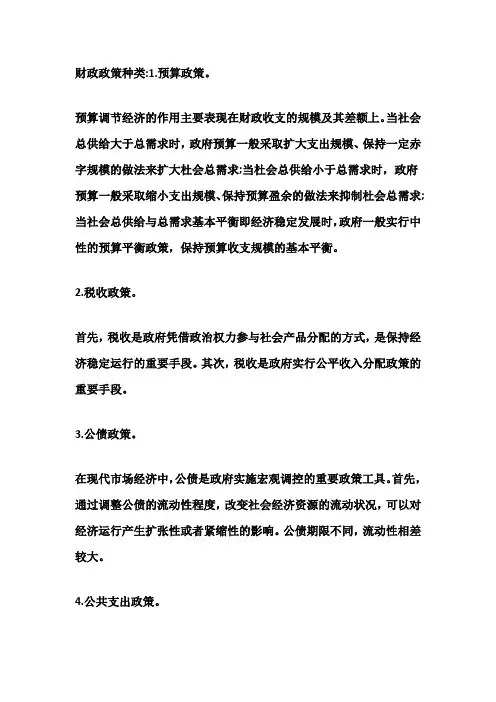 财政政策种类:1.预算政策。

预算调节经济的作用主要表现在财政收支的规模及其差额上。当社会总供给大于总需求时，政府预算一般采取扩大支出规模、保持一定赤字规模的做法来扩大社会总需求;当社会总供给小于总需求时，政府预算一般采取缩小支出规模、保持预算盈余的做法来抑制社会总需求;当社会总供给与总需求基本平衡即经济稳定发展时,政府一般实行中性的预算平衡政策，保持预算收支规模的基本平衡。

2.税收政策。

首先，税收是政府凭借政治权力参与社会产品分配的方式，是保持经济稳定运行的重要手段。其次，税收是政府实行公平收入分配政策的重要手段。

3.公债政策。

在现代市场经济中，公债是政府实施宏观调控的重要政策工具。首先，通过调整公债的流动性程度，改变社会经济资源的流动状况，可以对经济运行产生扩张性或者紧缩性的影响。公债期限不同，流动性相差较大。

4.公共支出政策。